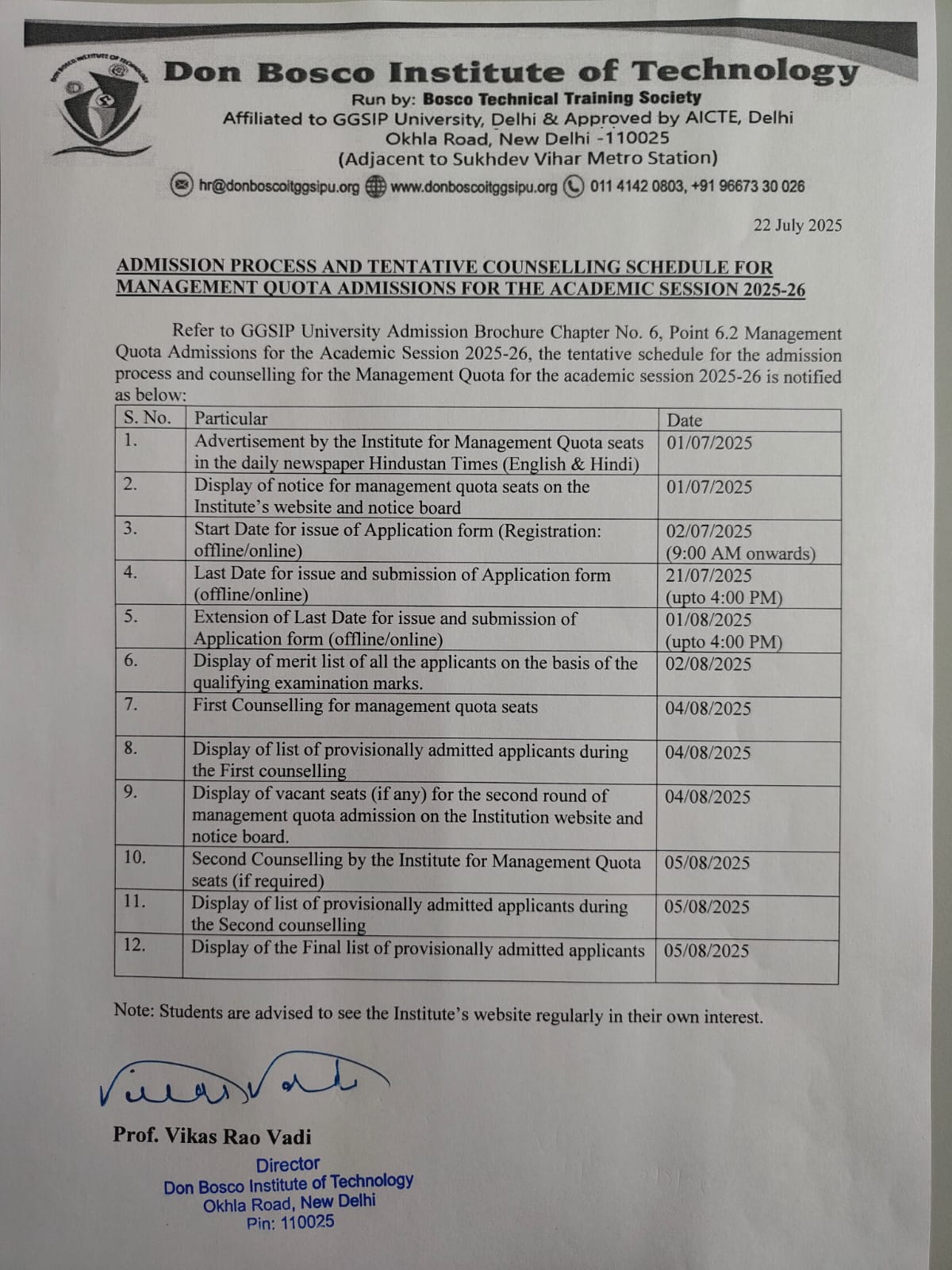 Don Bosco Institute of Technology
Run by: Bosco Technical Training Society
Affiliated to GGSIP University, Delhi & Approved by AICTE, Delhi
Okhla Road, New Delhi -110025
(Adjacent to Sukhdev Vihar Metro Station)
hr@donboscoitggsipu.org www.donboscoitggsipu.org 011 4142 0803, +91 96673 30 026

22 July 2025

ADMISSION PROCESS AND TENTATIVE COUNSELLING SCHEDULE FOR MANAGEMENT QUOTA ADMISSIONS FOR THE ACADEMIC SESSION 2025-26

Refer to GGSIP University Admission Brochure Chapter No. 6, Point 6.2 Management Quota Admissions for the Academic Session 2025-26, the tentative schedule for the admission process and counselling for the Management Quota for the academic session 2025-26 is notified as below:

| S. No. | Particular | Date |
|---|---|---|
| 1. | Advertisement by the Institute for Management Quota seats in the daily newspaper Hindustan Times (English & Hindi) | 01/07/2025 |
| 2. | Display of notice for management quota seats on the Institute's website and notice board | 01/07/2025 |
| 3. | Start Date for issue of Application form (Registration: offline/online) | 02/07/2025 (9:00 AM onwards) |
| 4. | Last Date for issue and submission of Application form (offline/online) | 21/07/2025 (upto 4:00 PM) |
| 5. | Extension of Last Date for issue and submission of Application form (offline/online) | 01/08/2025 (upto 4:00 PM) |
| 6. | Display of merit list of all the applicants on the basis of the qualifying examination marks. | 02/08/2025 |
| 7. | First Counselling for management quota seats | 04/08/2025 |
| 8. | Display of list of provisionally admitted applicants during the First counselling | 04/08/2025 |
| 9. | Display of vacant seats (if any) for the second round of management quota admission on the Institution website and notice board. | 04/08/2025 |
| 10. | Second Counselling by the Institute for Management Quota seats (if required) | 05/08/2025 |
| 11. | Display of list of provisionally admitted applicants during the Second counselling | 05/08/2025 |
| 12. | Display of the Final list of provisionally admitted applicants | 05/08/2025 |

Note: Students are advised to see the Institute's website regularly in their own interest.

Prof. Vikas Rao Vadi
Director
Don Bosco Institute of Technology
Okhla Road, New Delhi
Pin: 110025